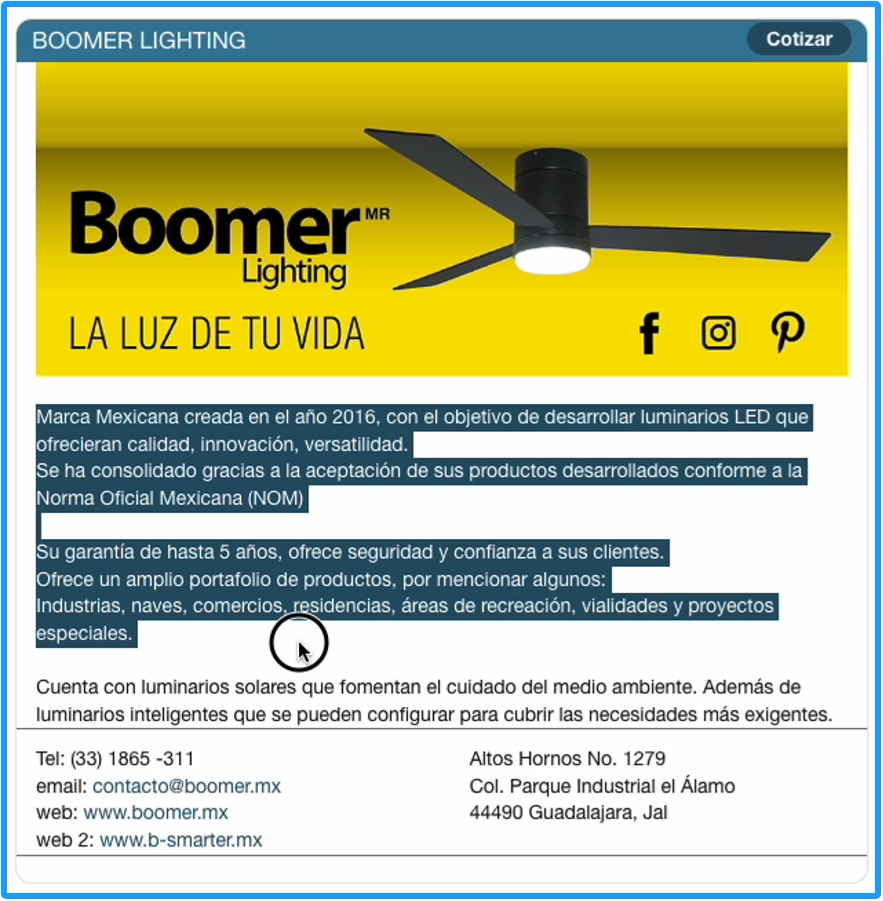 BOOMER LIGHTING

Cotizar

Boomer MR
Lighting

LA LUZ DE TU VIDA

Marca Mexicana creada en el año 2016, con el objetivo de desarrollar luminarios LED que ofrecieran calidad, innovación, versatilidad.
Se ha consolidado gracias a la aceptación de sus productos desarrollados conforme a la Norma Oficial Mexicana (NOM)

Su garantía de hasta 5 años, ofrece seguridad y confianza a sus clientes.
Ofrece un amplio portafolio de productos, por mencionar algunos:
Industrias, naves, comercios, residencias, áreas de recreación, vialidades y proyectos especiales.

Cuenta con luminarios solares que fomentan el cuidado del medio ambiente. Además de luminarios inteligentes que se pueden configurar para cubrir las necesidades más exigentes.

Tel: (33) 1865 -311
email: contacto@boomer.mx
web: www.boomer.mx
web 2: www.b-smarter.mx

Altos Hornos No. 1279
Col. Parque Industrial el Álamo
44490 Guadalajara, Jal